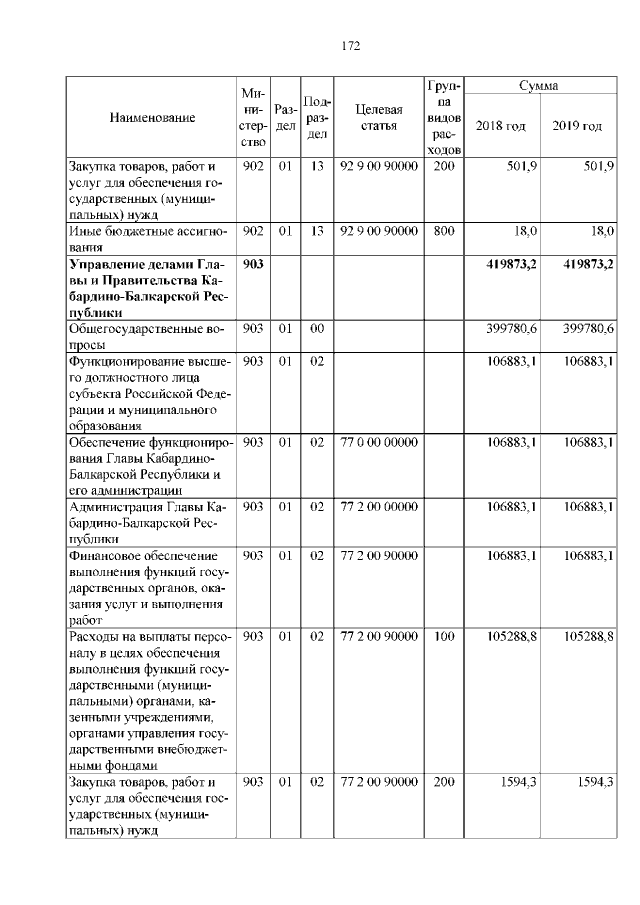 172

| Наименование | Министерство | Раздел | Подраздел | Целевая статья | Группа видов расходов | Сумма 2018 год | Сумма 2019 год |
|---|---|---|---|---|---|---|---|
| Закупка товаров, работ и услуг для обеспечения государственных (муниципальных) нужд | 902 | 01 | 13 | 92 9 00 90000 | 200 | 501,9 | 501,9 |
| Иные бюджетные ассигнования | 902 | 01 | 13 | 92 9 00 90000 | 800 | 18,0 | 18,0 |
| **Управление делами Главы и Правительства Кабардино-Балкарской Республики** | **903** | | | | | **419873,2** | **419873,2** |
| Общегосударственные вопросы | 903 | 01 | 00 | | | 399780,6 | 399780,6 |
| Функционирование высшего должностного лица субъекта Российской Федерации и муниципального образования | 903 | 01 | 02 | | | 106883,1 | 106883,1 |
| Обеспечение функционирования Главы Кабардино-Балкарской Республики и его администрации | 903 | 01 | 02 | 77 0 00 00000 | | 106883,1 | 106883,1 |
| Администрация Главы Кабардино-Балкарской Республики | 903 | 01 | 02 | 77 2 00 00000 | | 106883,1 | 106883,1 |
| Финансовое обеспечение выполнения функций государственных органов, оказания услуг и выполнения работ | 903 | 01 | 02 | 77 2 00 90000 | | 106883,1 | 106883,1 |
| Расходы на выплаты персоналу в целях обеспечения выполнения функций государственными (муниципальными) органами, казенными учреждениями, органами управления государственными внебюджетными фондами | 903 | 01 | 02 | 77 2 00 90000 | 100 | 105288,8 | 105288,8 |
| Закупка товаров, работ и услуг для обеспечения государственных (муниципальных) нужд | 903 | 01 | 02 | 77 2 00 90000 | 200 | 1594,3 | 1594,3 |